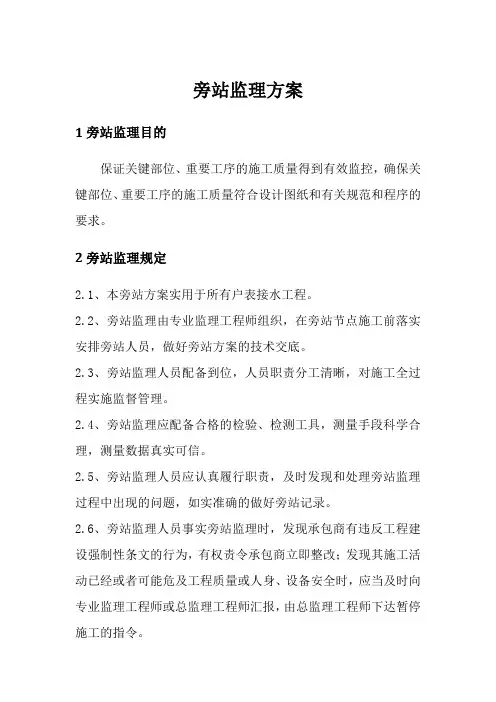 旁站监理方案

1 旁站监理目的

保证关键部位、重要工序的施工质量得到有效监控，确保关键部位、重要工序的施工质量符合设计图纸和有关规范和程序的要求。

2 旁站监理规定

2.1、本旁站方案实用于所有户表接水工程。

2.2、旁站监理由专业监理工程师组织，在旁站节点施工前落实安排旁站人员，做好旁站方案的技术交底。

2.3、旁站监理人员配备到位，人员职责分工清晰，对施工全过程实施监督管理。

2.4、旁站监理应配备合格的检验、检测工具，测量手段科学合理，测量数据真实可信。

2.5、旁站监理人员应认真履行职责，及时发现和处理旁站监理过程中出现的问题，如实准确的做好旁站记录。

2.6、旁站监理人员事实旁站监理时，发现承包商有违反工程建设强制性条文的行为，有权责令承包商立即整改；发现其施工活动已经或者可能危及工程质量或人身、设备安全时，应当及时向专业监理工程师或总监理工程师汇报，由总监理工程师下达暂停施工的指令。